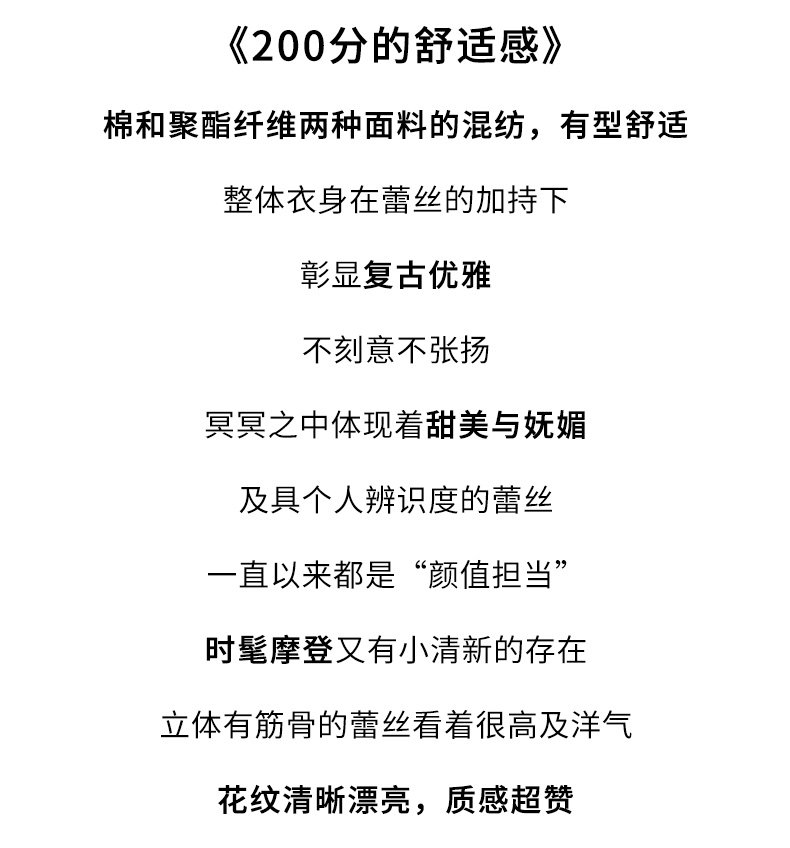 《200分的舒适感》

棉和聚酯纤维两种面料的混纺，有型舒适

整体衣身在蕾丝的加持下

彰显复古优雅

不刻意不张扬

冥冥之中体现着甜美与妩媚

及具个人辨识度的蕾丝

一直以来都是“颜值担当”

时髦摩登又有小清新的存在

立体有筋骨的蕾丝看着很高及洋气

花纹清晰漂亮，质感超赞